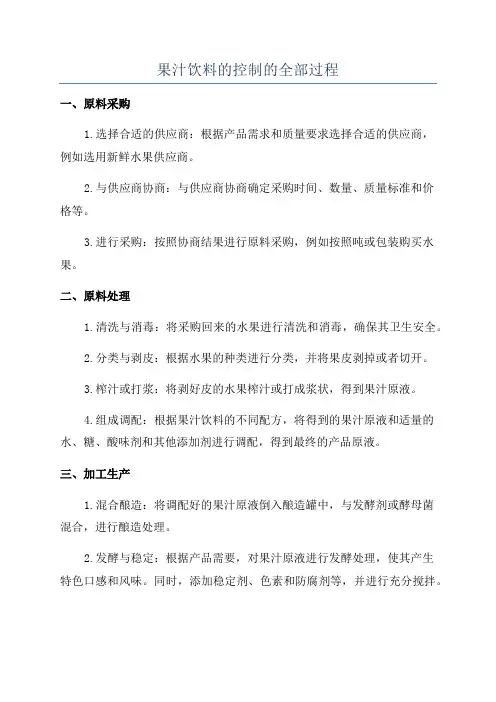 果汁饮料的控制的全部过程

一、原料采购

1.选择合适的供应商：根据产品需求和质量要求选择合适的供应商，例如选用新鲜水果供应商。

2.与供应商协商：与供应商协商确定采购时间、数量、质量标准和价格等。

3.进行采购：按照协商结果进行原料采购，例如按照吨或包装购买水果。

二、原料处理

1.清洗与消毒：将采购回来的水果进行清洗和消毒，确保其卫生安全。

2.分类与剥皮：根据水果的种类进行分类，并将果皮剥掉或者切开。

3.榨汁或打浆：将剥好皮的水果榨汁或打成浆状，得到果汁原液。

4.组成调配：根据果汁饮料的不同配方，将得到的果汁原液和适量的水、糖、酸味剂和其他添加剂进行调配，得到最终的产品原液。

三、加工生产

1.混合酿造：将调配好的果汁原液倒入酿造罐中，与发酵剂或酵母菌混合，进行酿造处理。

2.发酵与稳定：根据产品需要，对果汁原液进行发酵处理，使其产生特色口感和风味。同时，添加稳定剂、色素和防腐剂等，并进行充分搅拌。